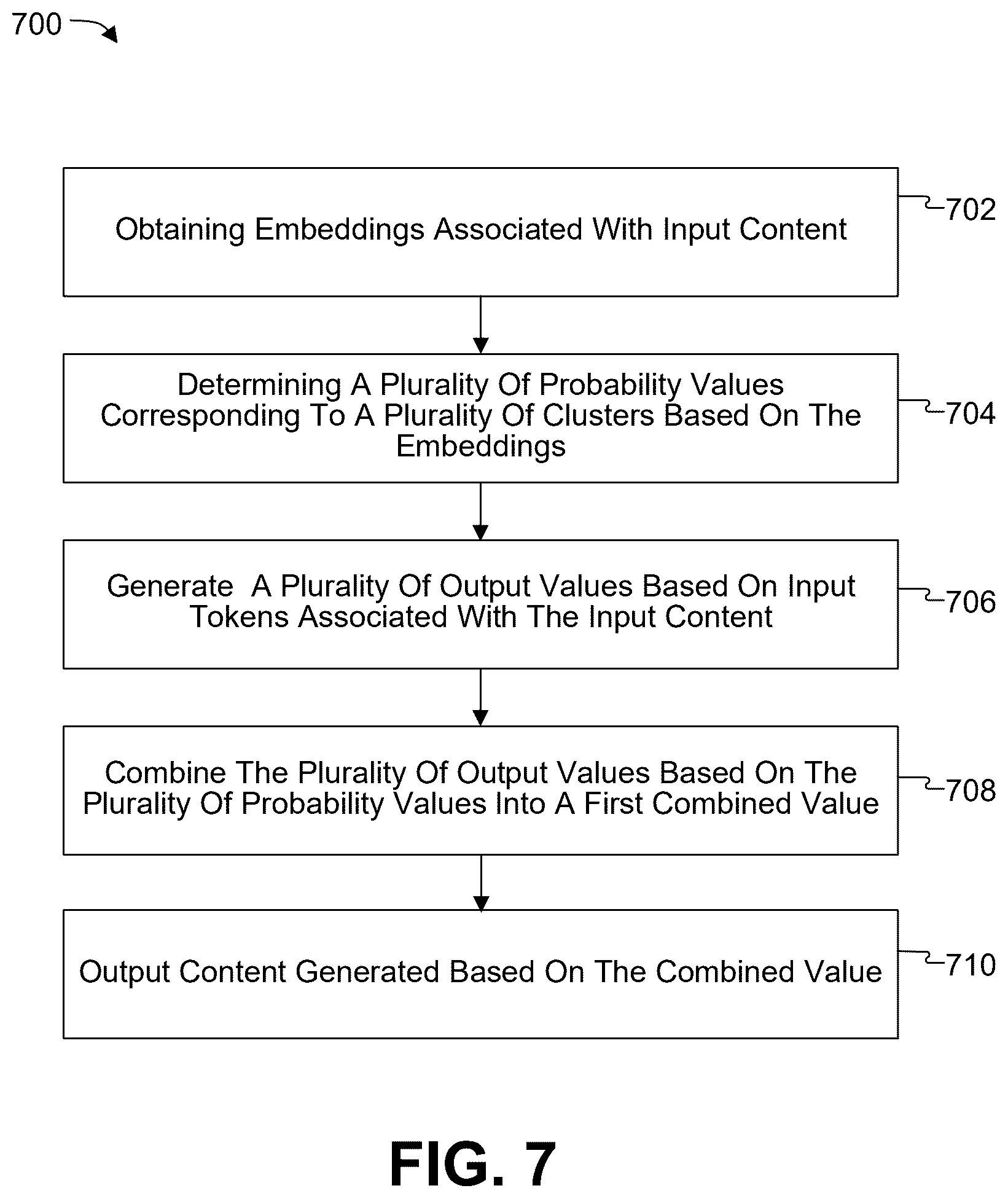 700

Obtaining Embeddings Associated With Input Content

702

Determining A Plurality Of Probability Values Corresponding To A Plurality Of Clusters Based On The Embeddings

704

Generate A Plurality Of Output Values Based On Input Tokens Associated With The Input Content

706

Combine The Plurality Of Output Values Based On The Plurality Of Probability Values Into A First Combined Value

708

Output Content Generated Based On The Combined Value

710

FIG. 7